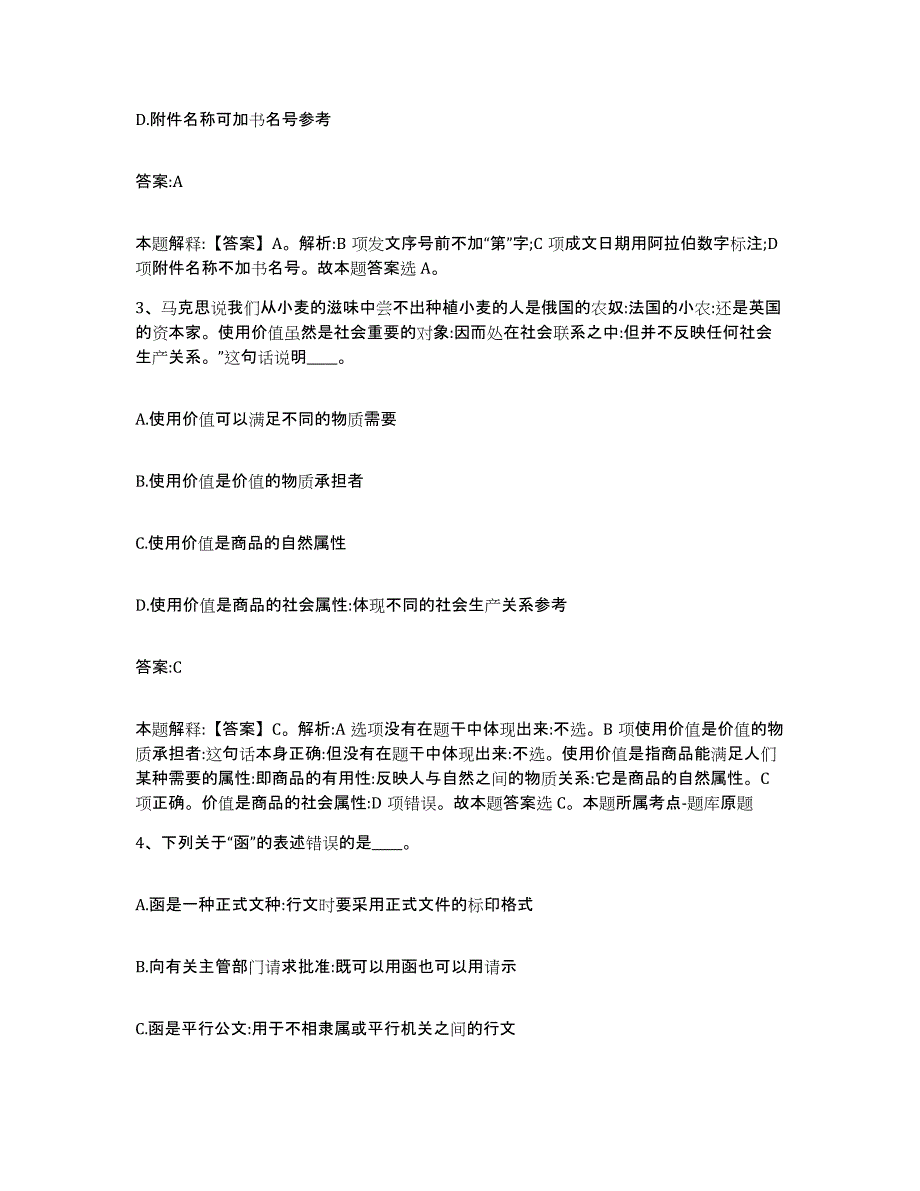 D.附件名称可加书名号参考

答案:A

本题解释:【答案】A。解析:B 项发文序号前不加“第”字;C 项成文日期用阿拉伯数字标注;D 项附件名称不加书名号。故本题答案选 A。

3、马克思说我们从小麦的滋味中尝不出种植小麦的人是俄国的农奴:法国的小农:还是英国的资本家。使用价值虽然是社会重要的对象:因而处在社会联系之中:但并不反映任何社会生产关系。”这句话说明____。

A.使用价值可以满足不同的物质需要

B.使用价值是价值的物质承担者

C.使用价值是商品的自然属性

D.使用价值是商品的社会属性:体现不同的社会生产关系参考

答案:C

本题解释:【答案】C。解析:A 选项没有在题干中体现出来:不选。B 项使用价值是价值的物质承担者:这句话本身正确:但没有在题干中体现出来:不选。使用价值是指商品能满足人们某种需要的属性:即商品的有用性:反映人与自然之间的物质关系:它是商品的自然属性。C 项正确。价值是商品的社会属性:D 项错误。故本题答案选 C。本题所属考点-题库原题

4、下列关于“函”的表述错误的是____。

A.函是一种正式文种:行文时要采用正式文件的标印格式

B.向有关主管部门请求批准:既可以用函也可以用请示

C.函是平行公文:用于不相隶属或平行机关之间的行文